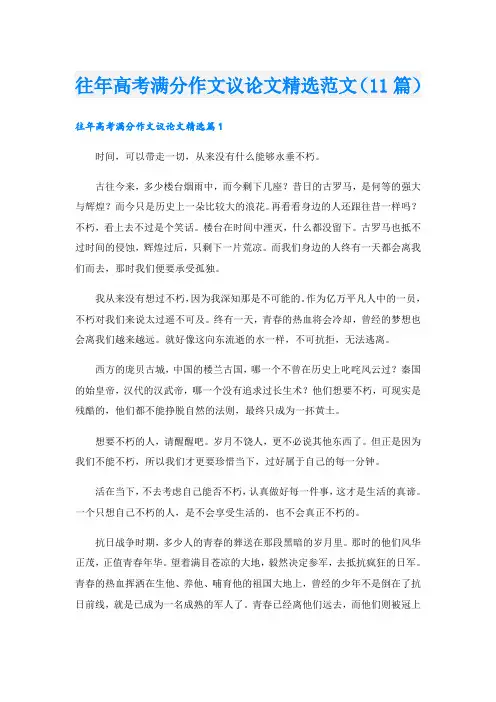 往年高考满分作文议论文精选范文（11篇）

往年高考满分作文议论文精选篇1

时间，可以带走一切，从来没有什么能够永垂不朽。

古往今来，多少楼台烟雨中，而今剩下几座？昔日的古罗马，是何等的强大与辉煌？而今只是历史上一朵比较大的浪花。再看看身边的人还跟往昔一样吗？不朽，看上去不过是个笑话。楼台在时间中湮灭，什么都没留下。古罗马也抵不过时间的侵蚀，辉煌过后，只剩下一片荒凉。而我们身边的人终有一天都会离我们而去，那时我们便要承受孤独。

我从来没有想过不朽，因为我深知那是不可能的。作为亿万平凡人中的一员，不朽对我们来说太过遥不可及。终有一天，青春的热血将会冷却，曾经的梦想也会离我们越来越远。就好像这向东流逝的水一样，不可抗拒，无法逃离。

西方的庞贝古城，中国的楼兰古国，哪一个不曾在历史上叱咤风云过？秦国的始皇帝，汉代的汉武帝，哪一个没有追求过长生术？他们想要不朽，可现实是残酷的，他们都不能挣脱自然的法则，最终只成为一抔黄土。

想要不朽的人，请醒醒吧。岁月不饶人，更不必说其他东西了。但正是因为我们不能不朽，所以我们才更要珍惜当下，过好属于自己的每一分钟。

活在当下，不去考虑自己能否不朽，认真做好每一件事，这才是生活的真谛。一个只想自己不朽的人，是不会享受生活的，也不会真正不朽的。

抗日战争时期，多少人的青春的葬送在那段黑暗的岁月里。那时的他们风华正茂，正值青春年华。望着满目苍凉的大地，毅然决定参军，去抵抗疯狂的日军。青春的热血挥洒在生他、养他、哺育他的祖国大地上，曾经的少年不是倒在了抗日前线，就是已成为一名成熟的军人了。青春已经离他们远去，而他们则被冠上